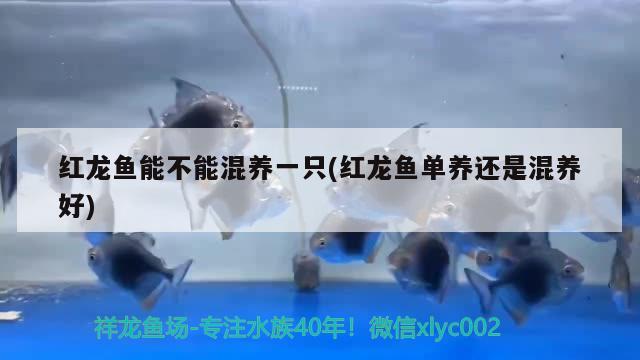 红龙鱼能不能混养一只(红龙鱼单养还是混养好)

祥龙鱼场-专注水族40年！微信xlyc002